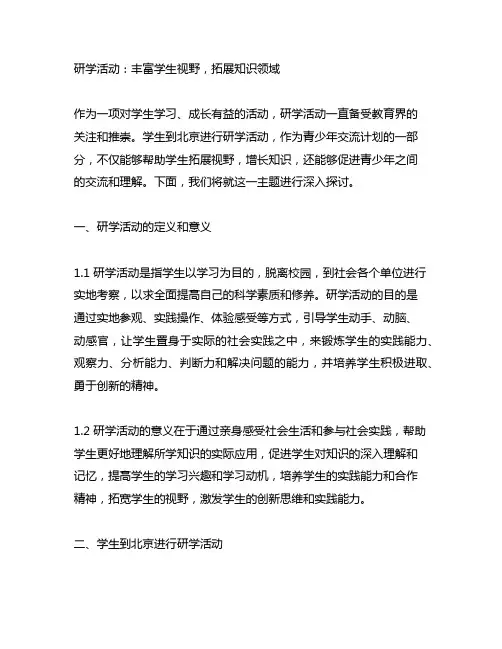 研学活动：丰富学生视野，拓展知识领域

作为一项对学生学习、成长有益的活动，研学活动一直备受教育界的关注和推崇。学生到北京进行研学活动，作为青少年交流计划的一部分，不仅能够帮助学生拓展视野，增长知识，还能够促进青少年之间的交流和理解。下面，我们将就这一主题进行深入探讨。

一、研学活动的定义和意义

1.1 研学活动是指学生以学习为目的，脱离校园，到社会各个单位进行实地考察，以求全面提高自己的科学素质和修养。研学活动的目的是通过实地参观、实践操作、体验感受等方式，引导学生动手、动脑、动感官，让学生置身于实际的社会实践之中，来锻炼学生的实践能力、观察力、分析能力、判断力和解决问题的能力，并培养学生积极进取、勇于创新的精神。

1.2 研学活动的意义在于通过亲身感受社会生活和参与社会实践，帮助学生更好地理解所学知识的实际应用，促进学生对知识的深入理解和记忆，提高学生的学习兴趣和学习动机，培养学生的实践能力和合作精神，拓宽学生的视野，激发学生的创新思维和实践能力。

二、学生到北京进行研学活动